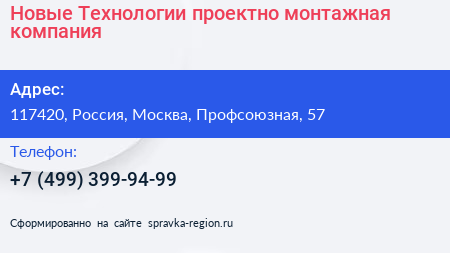 Новые Технологии проектно монтажная компания

Адрес:
117420, Россия, Москва, Профсоюзная, 57

Телефон:
+7 (499) 399-94-99

Сформированно на сайте spravka-region.ru